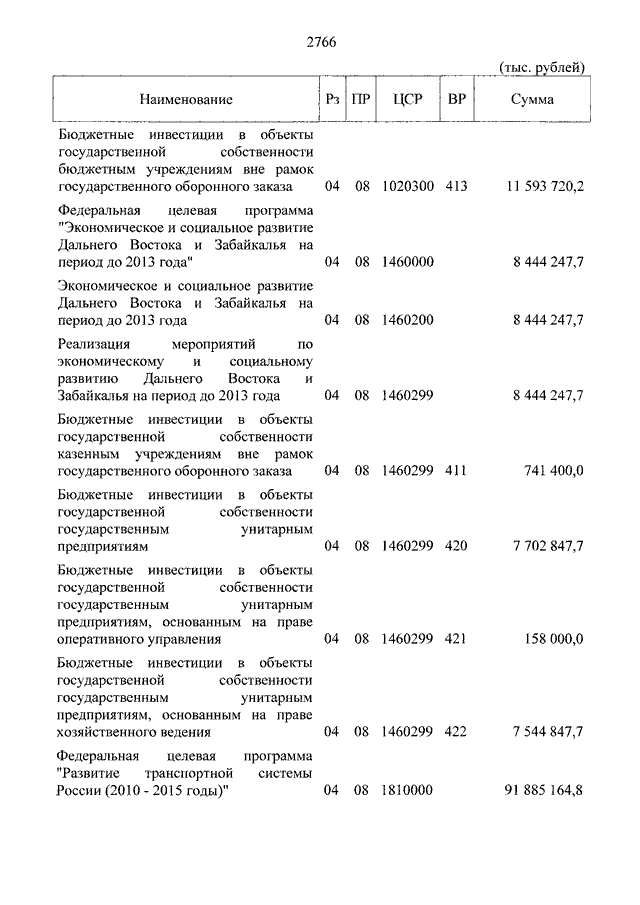 2766

(тыс. рублей)

| Наименование | Рз | ПР | ЦСР | ВР | Сумма |
|---|---|---|---|---|---|
| Бюджетные инвестиции в объекты государственной собственности бюджетным учреждениям вне рамок государственного оборонного заказа | 04 | 08 | 1020300 | 413 | 11 593 720,2 |
| Федеральная целевая программа "Экономическое и социальное развитие Дальнего Востока и Забайкалья на период до 2013 года" | 04 | 08 | 1460000 | | 8 444 247,7 |
| Экономическое и социальное развитие Дальнего Востока и Забайкалья на период до 2013 года | 04 | 08 | 1460200 | | 8 444 247,7 |
| Реализация мероприятий по экономическому и социальному развитию Дальнего Востока и Забайкалья на период до 2013 года | 04 | 08 | 1460299 | | 8 444 247,7 |
| Бюджетные инвестиции в объекты государственной собственности казенным учреждениям вне рамок государственного оборонного заказа | 04 | 08 | 1460299 | 411 | 741 400,0 |
| Бюджетные инвестиции в объекты государственной собственности государственным унитарным предприятиям | 04 | 08 | 1460299 | 420 | 7 702 847,7 |
| Бюджетные инвестиции в объекты государственной собственности государственным унитарным предприятиям, основанным на праве оперативного управления | 04 | 08 | 1460299 | 421 | 158 000,0 |
| Бюджетные инвестиции в объекты государственной собственности государственным унитарным предприятиям, основанным на праве хозяйственного ведения | 04 | 08 | 1460299 | 422 | 7 544 847,7 |
| Федеральная целевая программа "Развитие транспортной системы России (2010 - 2015 годы)" | 04 | 08 | 1810000 | | 91 885 164,8 |